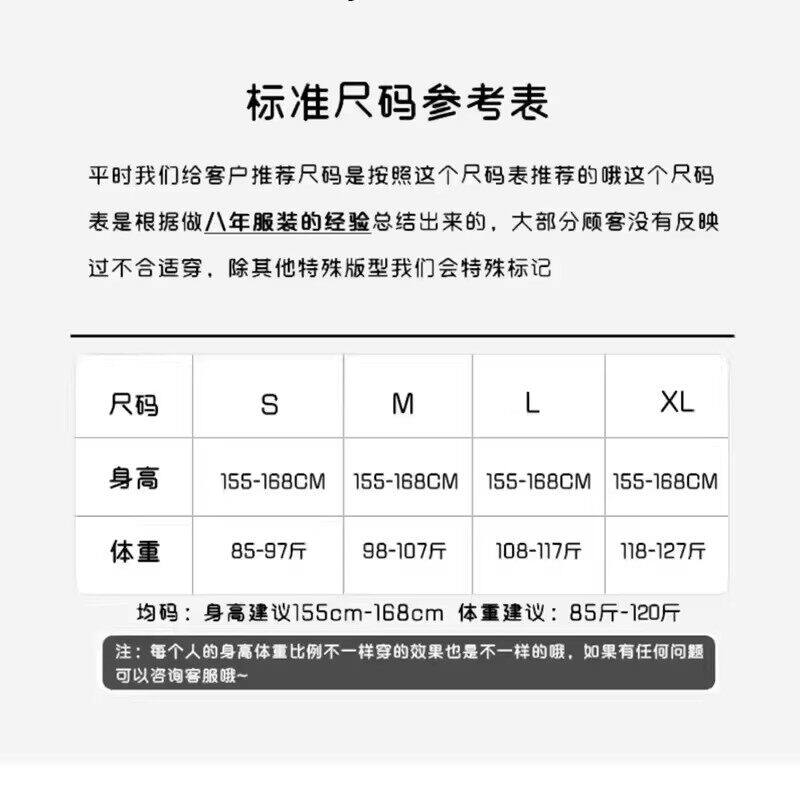 标准尺码参考表

平时我们给客户推荐尺码是按照这个尺码表推荐的哦这个尺码表是根据做八年服装的经验总结出来的，大部分顾客没有反映过不合适穿，除其他特殊版型我们会特殊标记

| 尺码 | S | M | L | XL |
|---|---|---|---|---|
| 身高 | 155-168CM | 155-168CM | 155-168CM | 155-168CM |
| 体重 | 85-97斤 | 98-107斤 | 108-117斤 | 118-127斤 |

均码：身高建议155cm-168cm 体重建议：85斤-120斤

注：每个人的身高体重比例不一样穿的效果也是不一样的哦，如果有任何问题可以咨询客服哦~